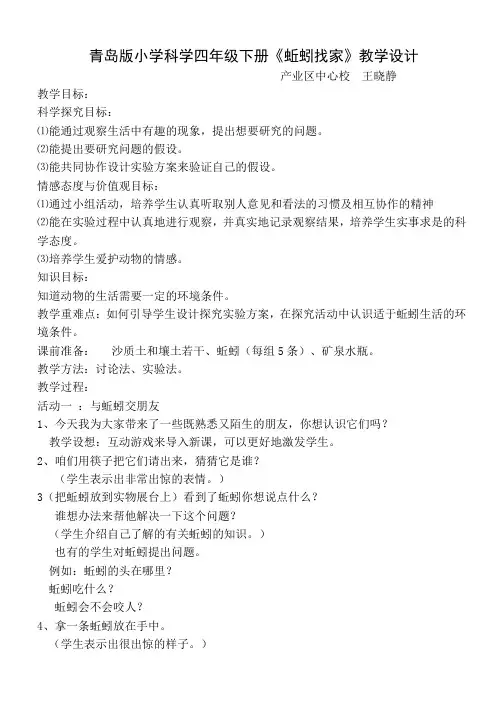 青岛版小学科学四年级下册《蚯蚓找家》教学设计

产业区中心校　王晓静

教学目标：

科学探究目标：

⑴能通过观察生活中有趣的现象，提出想要研究的问题。

⑵能提出要研究问题的假设。

⑶能共同协作设计实验方案来验证自己的假设。

情感态度与价值观目标：

⑴通过小组活动，培养学生认真听取别人意见和看法的习惯及相互协作的精神

⑵能在实验过程中认真地进行观察，并真实地记录观察结果，培养学生实事求是的科学态度。

⑶培养学生爱护动物的情感。

知识目标：

知道动物的生活需要一定的环境条件。

教学重难点：如何引导学生设计探究实验方案，在探究活动中认识适于蚯蚓生活的环境条件。

课前准备：　沙质土和壤土若干、蚯蚓（每组5条）、矿泉水瓶。

教学方法：讨论法、实验法。

教学过程：

活动一　：与蚯蚓交朋友

1、今天我为大家带来了一些既熟悉又陌生的朋友，你想认识它们吗？

教学设想：互动游戏来导入新课，可以更好地激发学生。

2、咱们用筷子把它们请出来，猜猜它是谁？

（学生表示出非常出惊的表情。）

3（把蚯蚓放到实物展台上）看到了蚯蚓你想说点什么？

谁想办法来帮他解决一下这个问题？

（学生介绍自己了解的有关蚯蚓的知识。）

也有的学生对蚯蚓提出问题。

例如：蚯蚓的头在哪里？

蚯蚓吃什么？

蚯蚓会不会咬人？

4、拿一条蚯蚓放在手中。

（学生表示出很出惊的样子。）